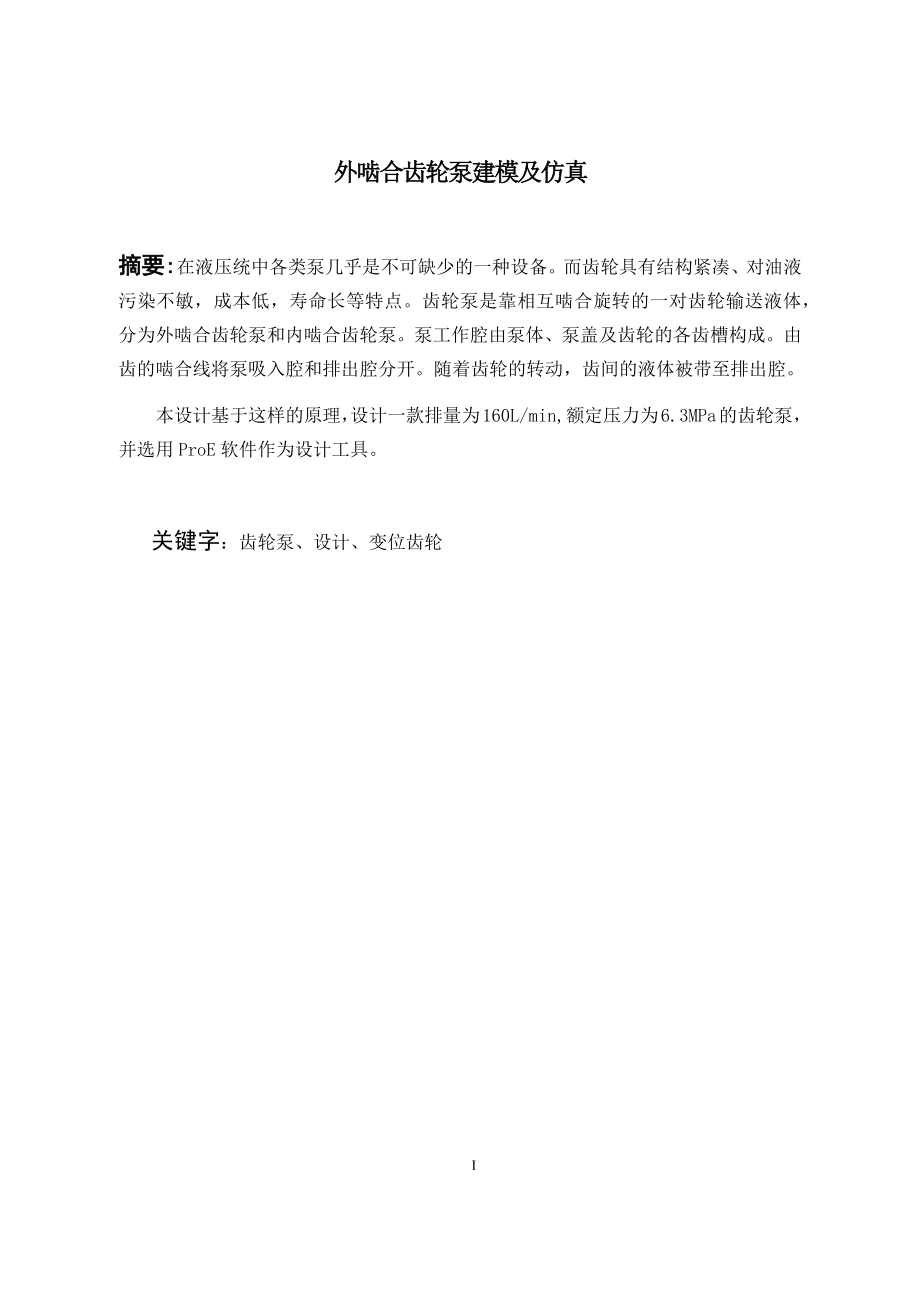 外啮合齿轮泵建模及仿真

摘要:在液压统中各类泵几乎是不可缺少的一种设备。而齿轮具有结构紧凑、对油液污染不敏，成本低，寿命长等特点。齿轮泵是靠相互啮合旋转的一对齿轮输送液体，分为外啮合齿轮泵和内啮合齿轮泵。泵工作腔由泵体、泵盖及齿轮的各齿槽构成。由齿的啮合线将泵吸入腔和排出腔分开。随着齿轮的转动，齿间的液体被带至排出腔。

本设计基于这样的原理,设计一款排量为160L/min,额定压力为6.3MPa的齿轮泵，并选用ProE软件作为设计工具。

关键字：齿轮泵、设计、变位齿轮

I